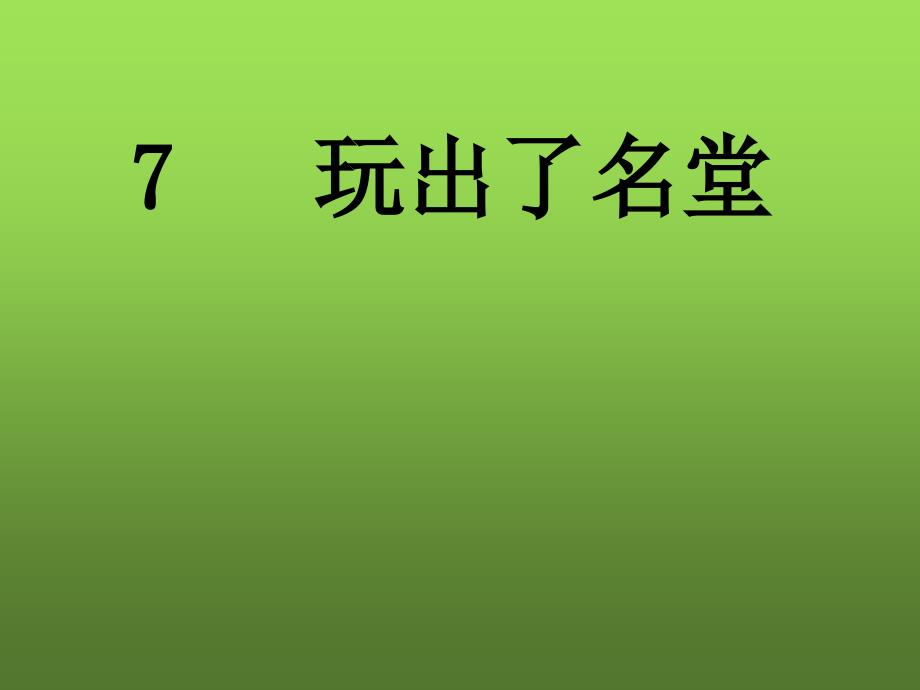 7　玩出了名堂